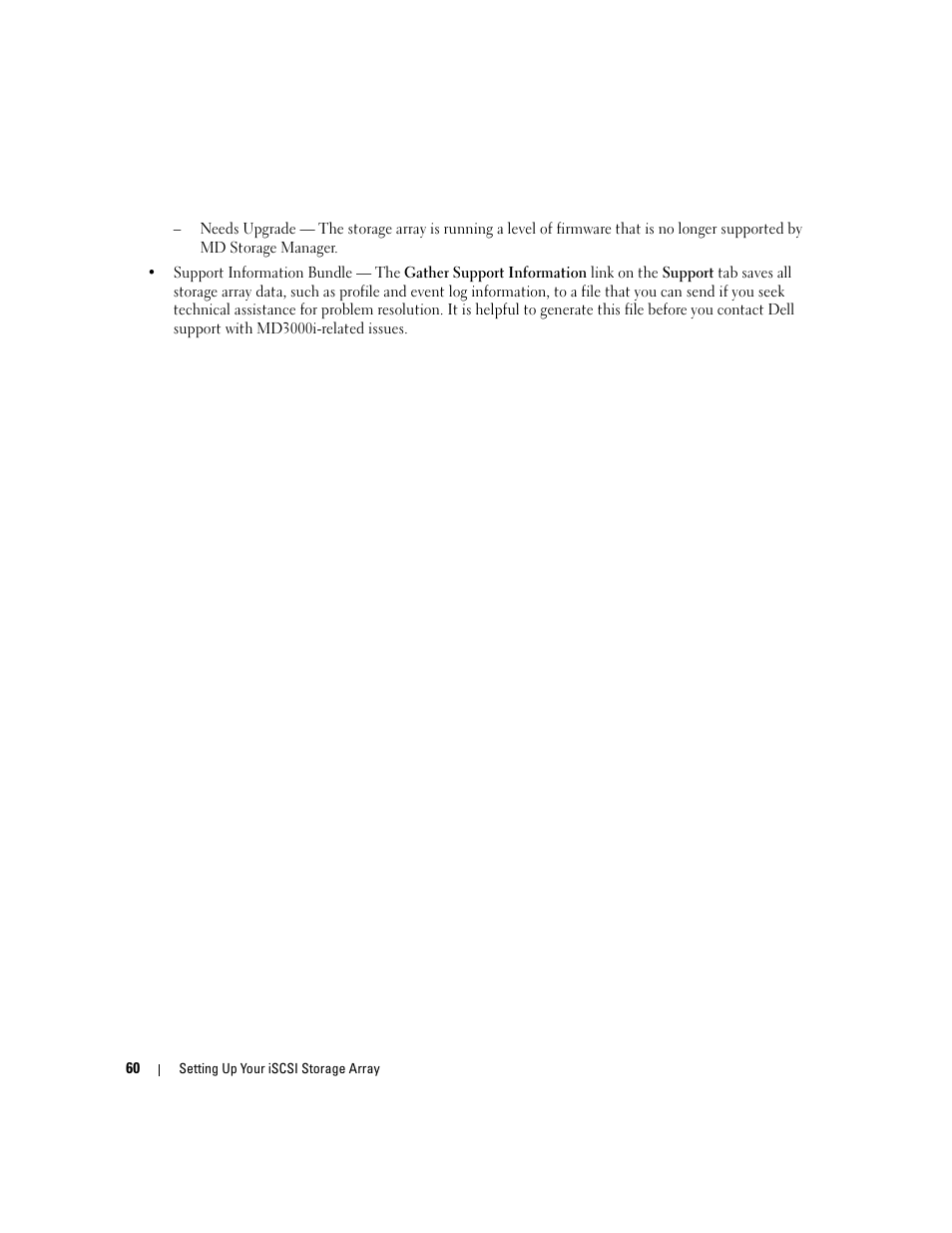 – Needs Upgrade — The storage array is running a level of firmware that is no longer supported by MD Storage Manager.

• Support Information Bundle — The Gather Support Information link on the Support tab saves all storage array data, such as profile and event log information, to a file that you can send if you seek technical assistance for problem resolution. It is helpful to generate this file before you contact Dell support with MD3000i-related issues.

60 | Setting Up Your iSCSI Storage Array